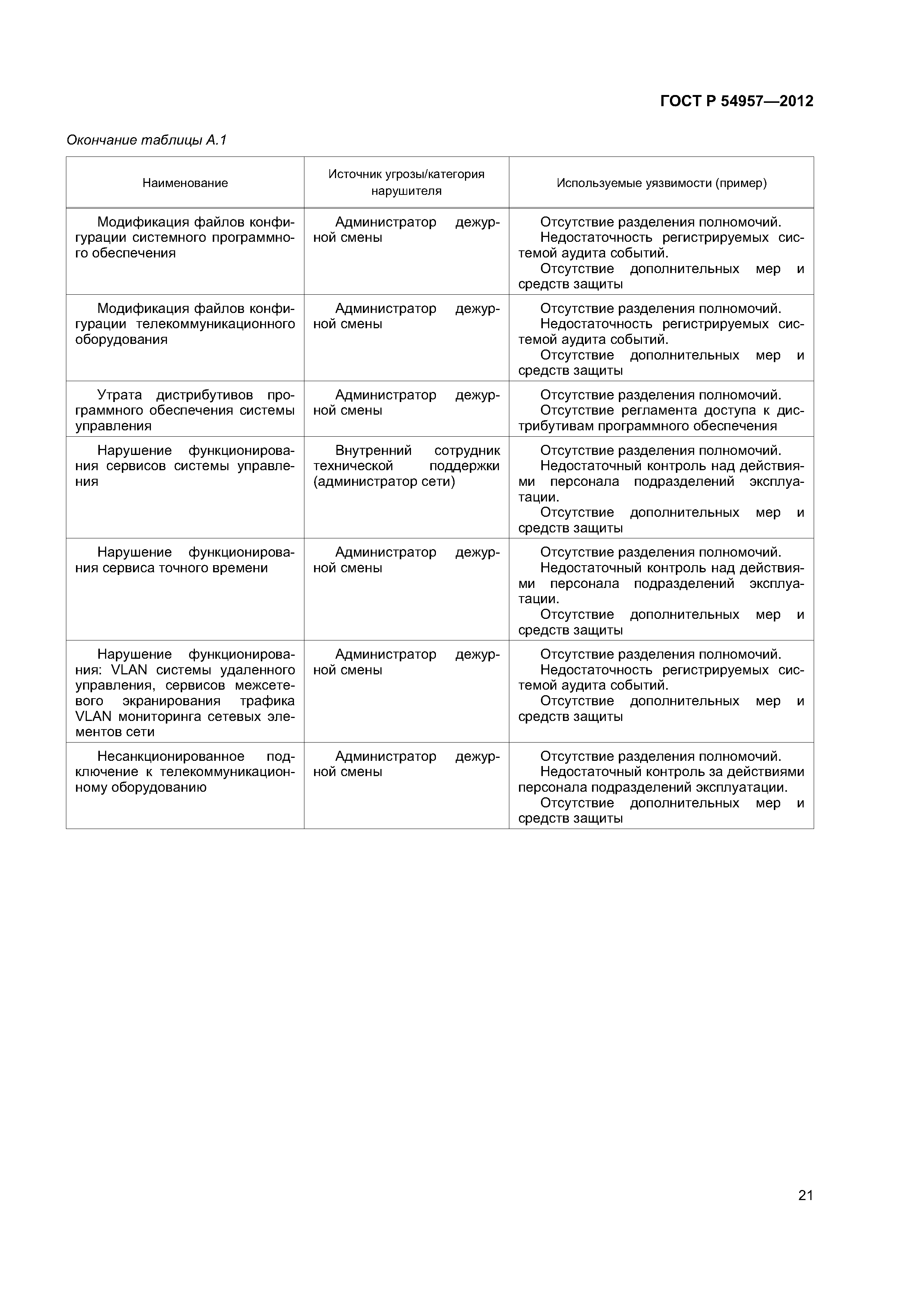 ГОСТ Р 54957—2012

Окончание таблицы А.1

| Наименование | Источник угрозы/категория нарушителя | Используемые уязвимости (пример) |
|---|---|---|
| Модификация файлов конфигурации системного программного обеспечения | Администратор дежурной смены | Отсутствие разделения полномочий. Недостаточность регистрируемых системой аудита событий. Отсутствие дополнительных мер и средств защиты |
| Модификация файлов конфигурации телекоммуникационного оборудования | Администратор дежурной смены | Отсутствие разделения полномочий. Недостаточность регистрируемых системой аудита событий. Отсутствие дополнительных мер и средств защиты |
| Утрата дистрибутивов программного обеспечения системы управления | Администратор дежурной смены | Отсутствие разделения полномочий. Отсутствие регламента доступа к дистрибутивам программного обеспечения |
| Нарушение функционирования сервисов системы управления | Внутренний сотрудник технической поддержки (администратор сети) | Отсутствие разделения полномочий. Недостаточный контроль над действиями персонала подразделений эксплуатации. Отсутствие дополнительных мер и средств защиты |
| Нарушение функционирования сервиса точного времени | Администратор дежурной смены | Отсутствие разделения полномочий. Недостаточный контроль над действиями персонала подразделений эксплуатации. Отсутствие дополнительных мер и средств защиты |
| Нарушение функционирования: VLAN системы удаленного управления, сервисов межсетевого экранирования трафика VLAN мониторинга сетевых элементов сети | Администратор дежурной смены | Отсутствие разделения полномочий. Недостаточность регистрируемых системой аудита событий. Отсутствие дополнительных мер и средств защиты |
| Несанкционированное подключение к телекоммуникационному оборудованию | Администратор дежурной смены | Отсутствие разделения полномочий. Недостаточный контроль за действиями персонала подразделений эксплуатации. Отсутствие дополнительных мер и средств защиты |

21